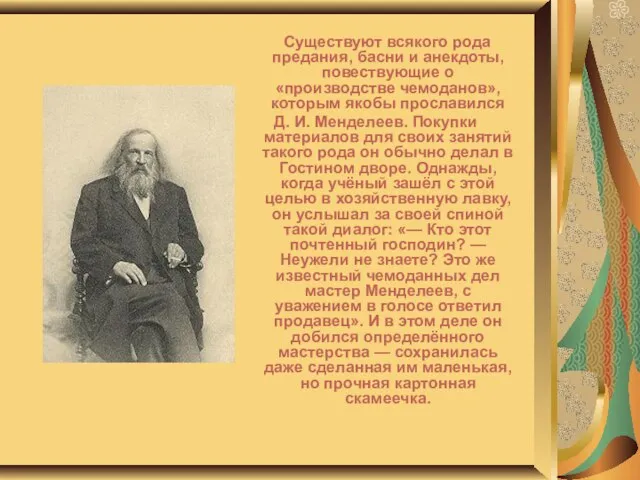 Существуют всякого рода предания, басни и анекдоты, повествующие о «производстве чемоданов», которым якобы прославился Д. И. Менделеев. Покупки материалов для своих занятий такого рода он обычно делал в Гостином дворе. Однажды, когда учёный зашёл с этой целью в хозяйственную лавку, он услышал за своей спиной такой диалог: «— Кто этот почтенный господин? — Неужели не знаете? Это же известный чемоданных дел мастер Менделеев, с уважением в голосе ответил продавец». И в этом деле он добился определённого мастерства — сохранилась даже сделанная им маленькая, но прочная картонная скамеечка.